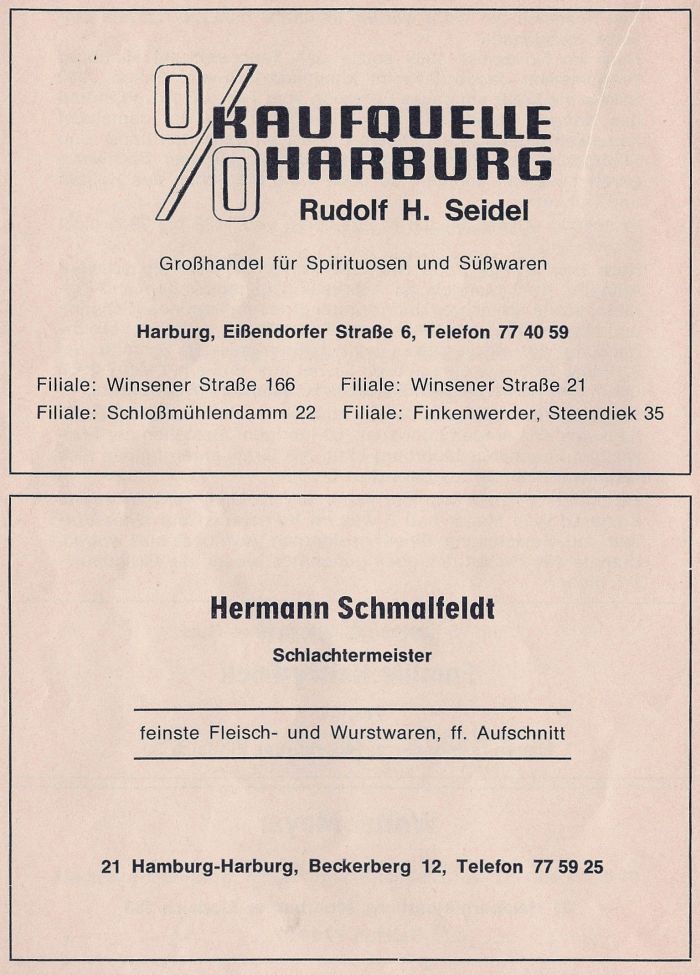 %
KAUFQUELLE
HARBURG
Rudolf H. Seidel

Großhandel für Spirituosen und Süßwaren

Harburg, Eißendorfer Straße 6, Telefon 77 40 59

Filiale: Winsener Straße 166
Filiale: Schloßmühlendamm 22
Filiale: Winsener Straße 21
Filiale: Finkenwerder, Steendiek 35

Hermann Schmalfeldt

Schlachtermeister

feinste Fleisch- und Wurstwaren, ff. Aufschnitt

21 Hamburg-Harburg, Beckerberg 12, Telefon 77 59 25